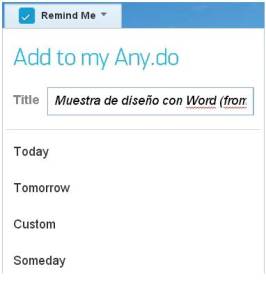 Remind Me

Add to my Any.do

Title Muestra de diseño con Word (from

Today

Tomorrow

Custom

Someday